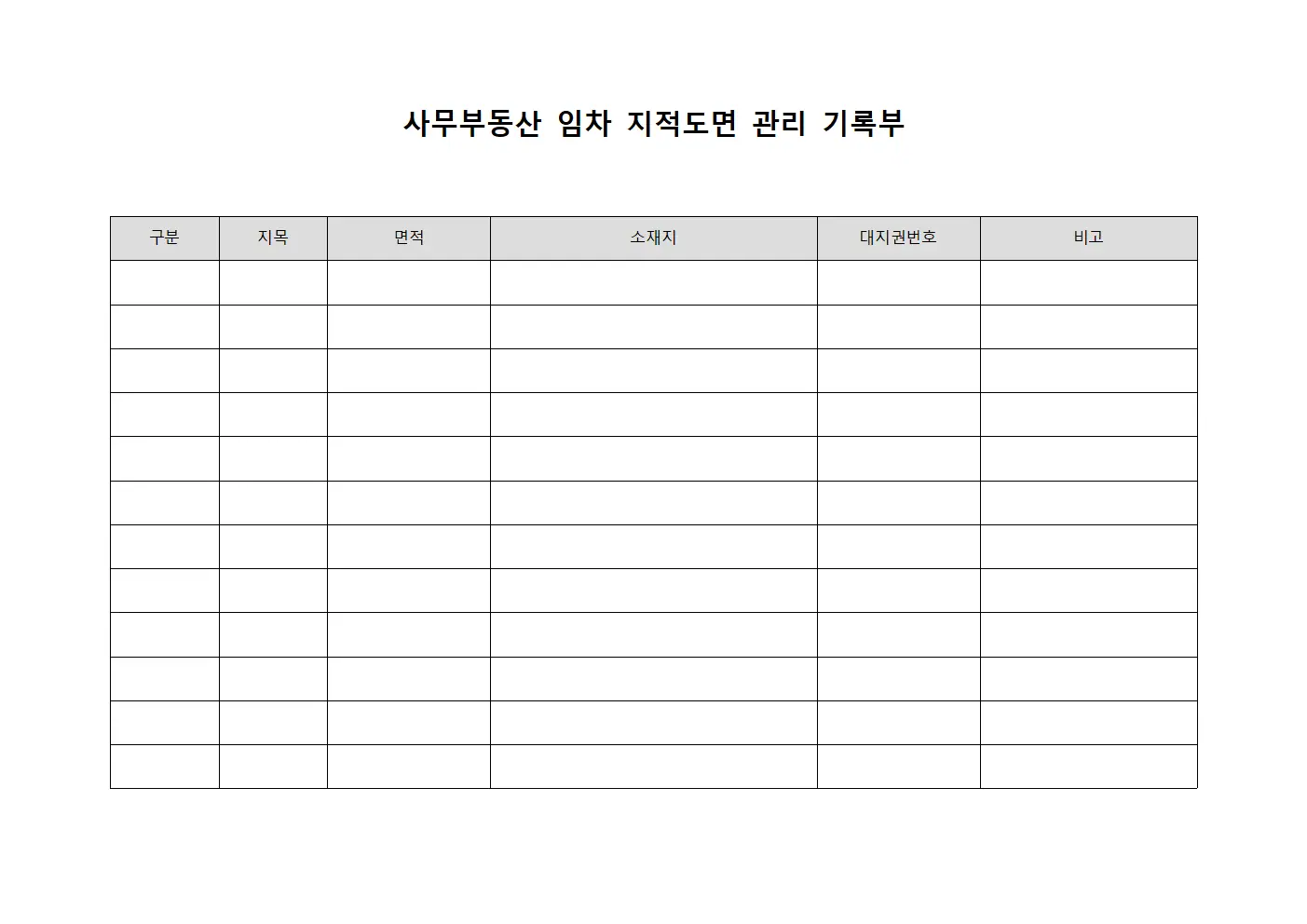 사무부동산 임차 지적도면 관리 기록부

| 구분 | 지목 | 면적 | 소재지 | 대지권번호 | 비고 |
|---|---|---|---|---|---|
| | | | | | |
| | | | | | |
| | | | | | |
| | | | | | |
| | | | | | |
| | | | | | |
| | | | | | |
| | | | | | |
| | | | | | |
| | | | | | |
| | | | | | |
| | | | | | |